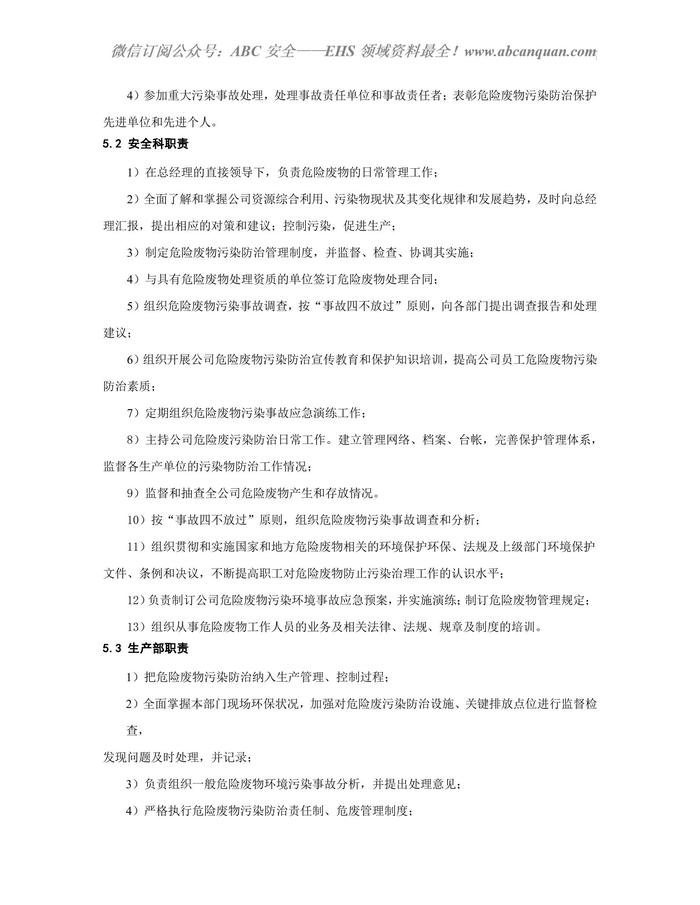 微信订阅公众号：ABC 安全——EHS 领域资料最全！www.abcanquan.com

4）参加重大污染事故处理，处理事故责任单位和事故责任者；表彰危险废物污染防治保护先进单位和先进个人。

5.2 安全科职责

1）在总经理的直接领导下，负责危险废物的日常管理工作；

2）全面了解和掌握公司资源综合利用、污染物现状及其变化规律和发展趋势，及时向总经理汇报，提出相应的对策和建议；控制污染，促进生产；

3）制定危险废物污染防治管理制度，并监督、检查、协调其实施；

4）与具有危险废物处理资质的单位签订危险废物处理合同；

5）组织危险废物污染事故调查，按“事故四不放过”原则，向各部门提出调查报告和处理建议；

6）组织开展公司危险废物污染防治宣传教育和保护知识培训，提高公司员工危险废物污染防治素质；

7）定期组织危险废物污染事故应急演练工作；

8）主持公司危险废污染防治日常工作。建立管理网络、档案、台帐，完善保护管理体系，监督各生产单位的污染物防治工作情况；

9）监督和抽查全公司危险废物产生和存放情况。

10）按“事故四不放过”原则，组织危险废物污染事故调查和分析；

11）组织贯彻和实施国家和地方危险废物相关的环境保护环保、法规及上级部门环境保护文件、条例和决议，不断提高职工对危险废物防止污染治理工作的认识水平；

12）负责制订公司危险废物污染环境事故应急预案，并实施演练；制订危险废物管理规定；

13）组织从事危险废物工作人员的业务及相关法律、法规、规章及制度的培训。

5.3 生产部职责

1）把危险废物污染防治纳入生产管理、控制过程；

2）全面掌握本部门现场环保状况，加强对危险废污染防治设施、关键排放点位进行监督检查，

发现问题及时处理，并记录；

3）负责组织一般危险废物环境污染事故分析，并提出处理意见；

4）严格执行危险废物污染防治责任制、危废管理制度；